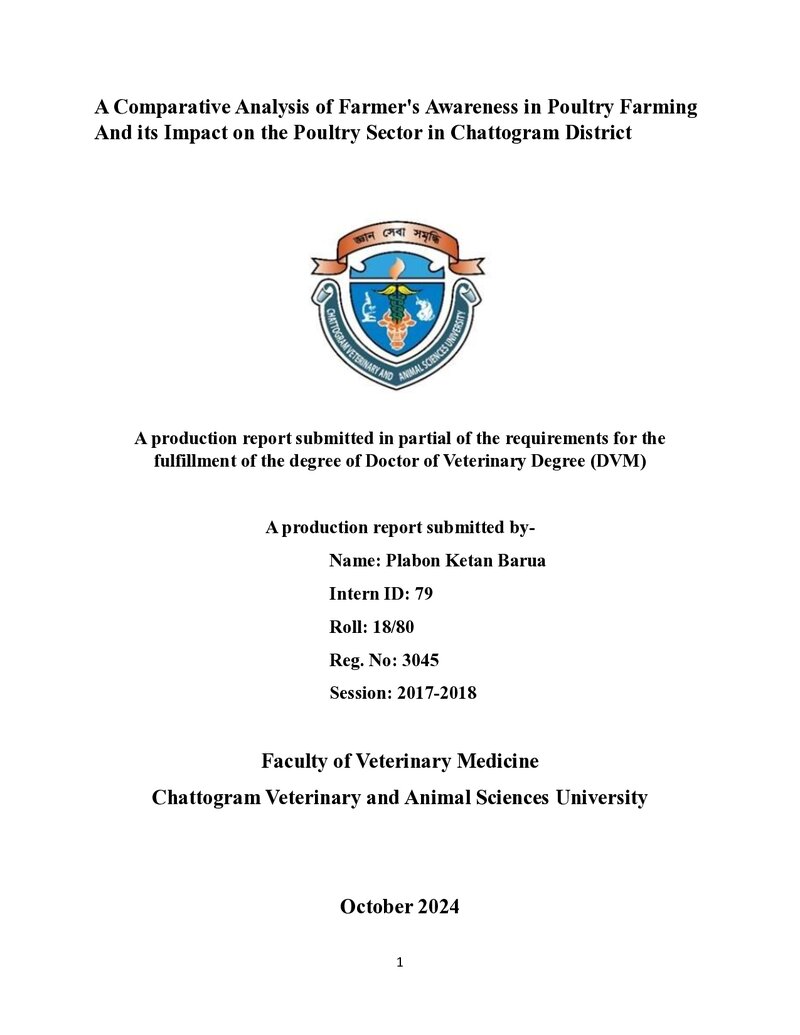 A Comparative Analysis of Farmer's Awareness in Poultry Farming
And its Impact on the Poultry Sector in Chattogram District

জ্ঞান সেবা সমৃদ্ধি

CHATTOGRAM VETERINARY AND ANIMAL SCIENCES UNIVERSITY

A production report submitted in partial of the requirements for the fulfillment of the degree of Doctor of Veterinary Degree (DVM)

A production report submitted by-

Name: Plabon Ketan Barua

Intern ID: 79

Roll: 18/80

Reg. No: 3045

Session: 2017-2018

Faculty of Veterinary Medicine

Chattogram Veterinary and Animal Sciences University

October 2024

1